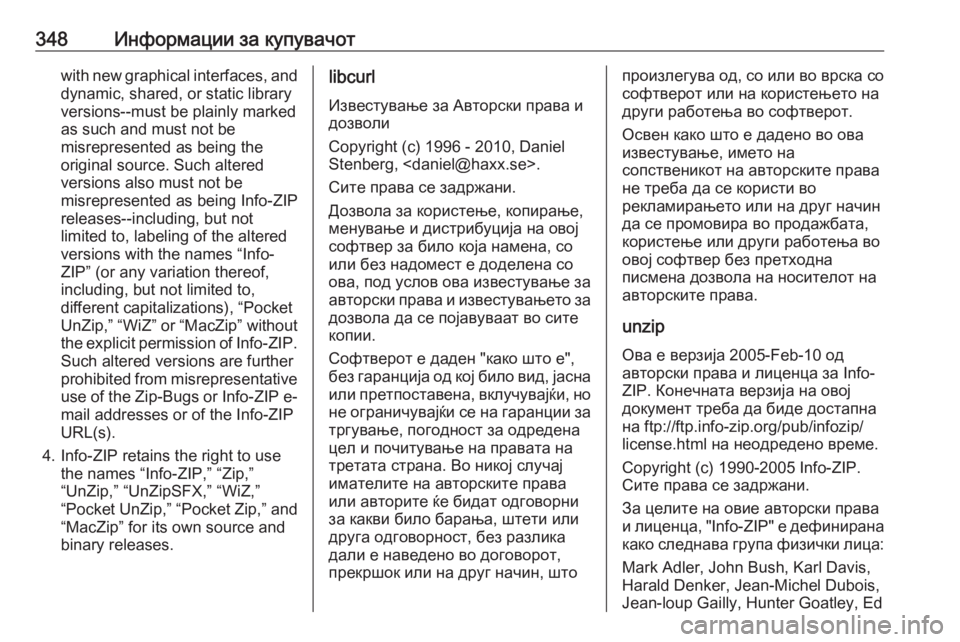 348 Информации за купувачот

with new graphical interfaces, and dynamic, shared, or static library versions--must be plainly marked as such and must not be misrepresented as being the original source. Such altered versions also must not be misrepresented as being Info-ZIP releases--including, but not limited to, labeling of the altered versions with the names “Info-ZIP” (or any variation thereof, including, but not limited to, different capitalizations), “Pocket UnZip,” “WiZ” or “MacZip” without the explicit permission of Info-ZIP. Such altered versions are further prohibited from misrepresentative use of the Zip-Bugs or Info-ZIP e-mail addresses or of the Info-ZIP URL(s).

4. Info-ZIP retains the right to use the names “Info-ZIP,” “Zip,” “UnZip,” “UnZipSFX,” “WiZ,” “Pocket UnZip,” “Pocket Zip,” and “MacZip” for its own source and binary releases.

libcurl

Известување за Авторски права и дозволи

Copyright (c) 1996 - 2010, Daniel Stenberg, <daniel@haxx.se>.

Сите права се задржани.

Дозвола за користење, копирање, менување и дистрибуција на овој софтвер за било која намена, со или без надомест е доделена со ова, под услов ова известување за авторски права и известувањето за дозвола да се појавуваат во сите копии.

Софтверот е даден "како што е", без гаранција од кој било вид, јасна или претпоставена, вклучувајќи, но не ограничувајќи се на гаранции за тргување, погодност за одредена цел и почитување на правата на третата страна. Во никој случај имателите на авторските права или авторите ќе бидат одговорни за какви било барања, штети или друга одговорност, без разлика дали е наведено во договорот, прекршок или на друг начин, што произлегува од, со или во врска со софтверот или на користењето на други работења во софтверот.

Освен како што е дадено во ова известување, името на сопственикот на авторските права не треба да се користи во рекламирањето или на друг начин да се промовира во продажбата, користење или други работења во овој софтвер без претходна писмена дозвола на носителот на авторските права.

unzip

Ова е верзија 2005-Feb-10 од авторски права и лиценца за Info-ZIP. Конечната верзија на овој документ треба да биде достапна на ftp://ftp.info-zip.org/pub/infozip/license.html на неодредено време.

Copyright (c) 1990-2005 Info-ZIP. Сите права се задржани.

За целите на овие авторски права и лиценца, "Info-ZIP" е дефинирана како следнава група физички лица:

Mark Adler, John Bush, Karl Davis, Harald Denker, Jean-Michel Dubois, Jean-loup Gailly, Hunter Goatley, Ed

carmanualsonline.info